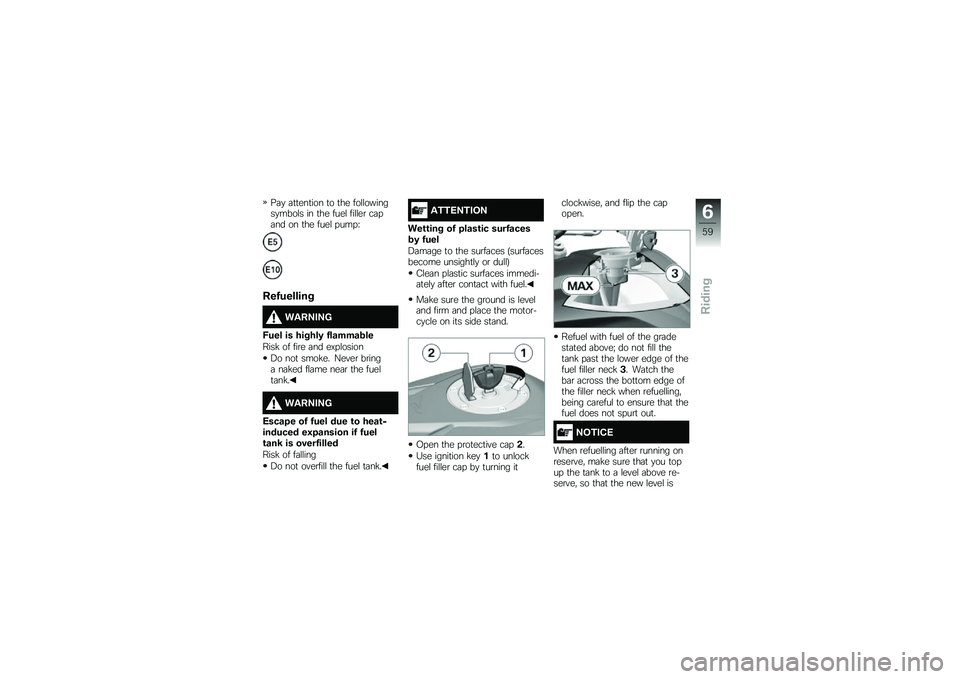 » Pay attention to the following symbols in the fuel filler cap and on the fuel pump:

E5

E10

Refuelling

WARNING

Fuel is highly flammable
Risk of fire and explosion
• Do not smoke. Never bring a naked flame near the fuel tank.◀

WARNING

Escape of fuel due to heat-induced expansion if fuel tank is overfilled
Risk of falling
• Do not overfill the fuel tank.◀

ATTENTION

Wetting of plastic surfaces by fuel
Damage to the surfaces (surfaces become unsightly or dull)
• Clean plastic surfaces immediately after contact with fuel.◀

• Make sure the ground is level and firm and place the motorcycle on its side stand.

2 1

• Open the protective cap 2.
• Use ignition key 1 to unlock fuel filler cap by turning it clockwise, and flip the cap open.

MAX 3

• Refuel with fuel of the grade stated above; do not fill the tank past the lower edge of the fuel filler neck 3. Watch the bar across the bottom edge of the filler neck when refuelling, being careful to ensure that the fuel does not spurt out.

NOTICE

When refuelling after running on reserve, make sure that you top up the tank to a level above reserve, so that the new level is

6
59
Riding

carmanualsonline.info